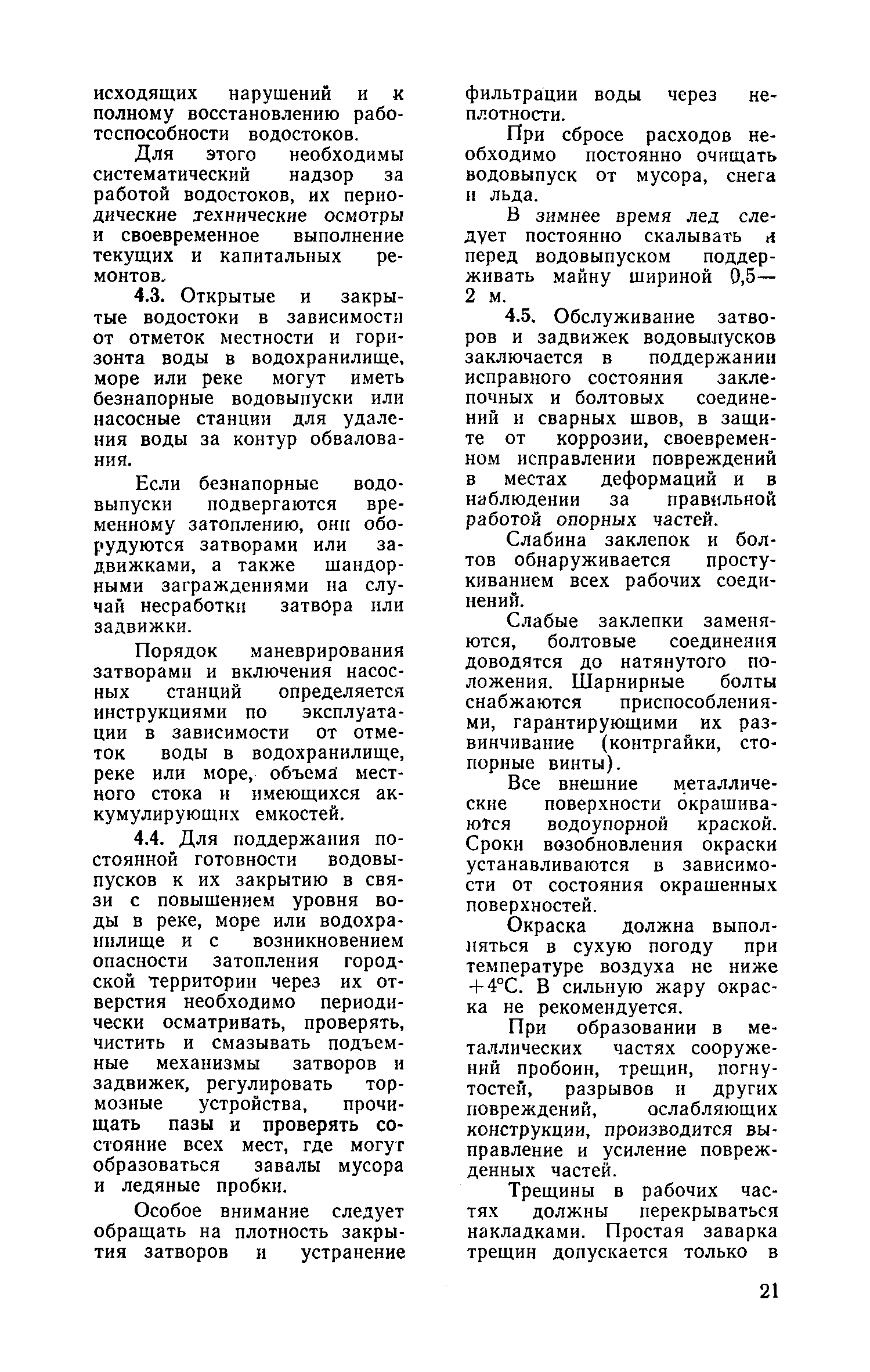 исходящих нарушений и к полному восстановлению работоспособности водостоков.

Для этого необходимы систематический надзор за работой водостоков, их периодические технические осмотры и своевременное выполнение текущих и капитальных ремонтов.

4.3. Открытые и закрытые водостоки в зависимости от отметок местности и горизонта воды в водохранилище, море или реке могут иметь безнапорные водовыпуски или насосные станции для удаления воды за контур обвалования.

Если безнапорные водовыпуски подвергаются временному затоплению, они оборудуются затворами или задвижками, а также шандорными заграждениями на случай несработки затвора или задвижки.

Порядок маневрирования затворами и включения насосных станций определяется инструкциями по эксплуатации в зависимости от отметок воды в водохранилище, реке или море, объема местного стока и имеющихся аккумулирующих емкостей.

4.4. Для поддержания постоянной готовности водовыпусков к их закрытию в связи с повышением уровня воды в реке, море или водохранилище и с возникновением опасности затопления городской территории через их отверстия необходимо периодически осматривать, проверять, чистить и смазывать подъемные механизмы затворов и задвижек, регулировать тормозные устройства, прочищать пазы и проверять состояние всех мест, где могут образоваться завалы мусора и ледяные пробки.

Особое внимание следует обращать на плотность закрытия затворов и устранение фильтрации воды через неплотности.

При сбросе расходов необходимо постоянно очищать водовыпуск от мусора, снега и льда.

В зимнее время лед следует постоянно скалывать и перед водовыпуском поддерживать майну шириной 0,5—2 м.

4.5. Обслуживание затворов и задвижек водовыпусков заключается в поддержании исправного состояния заклепочных и болтовых соединений и сварных швов, в защите от коррозии, своевременном исправлении повреждений в местах деформаций и в наблюдении за правильной работой опорных частей.

Слабина заклепок и болтов обнаруживается простукиванием всех рабочих соединений.

Слабые заклепки заменяются, болтовые соединения доводятся до натянутого положения. Шарнирные болты снабжаются приспособлениями, гарантирующими их развинчивание (контргайки, стопорные винты).

Все внешние металлические поверхности окрашиваются водоупорной краской. Сроки возобновления окраски устанавливаются в зависимости от состояния окрашенных поверхностей.

Окраска должна выполняться в сухую погоду при температуре воздуха не ниже +4°С. В сильную жару окраска не рекомендуется.

При образовании в металлических частях сооружений пробоин, трещин, погнутостей, разрывов и других повреждений, ослабляющих конструкции, производится выправление и усиление поврежденных частей.

Трещины в рабочих частях должны перекрываться накладками. Простая заварка трещин допускается только в

21